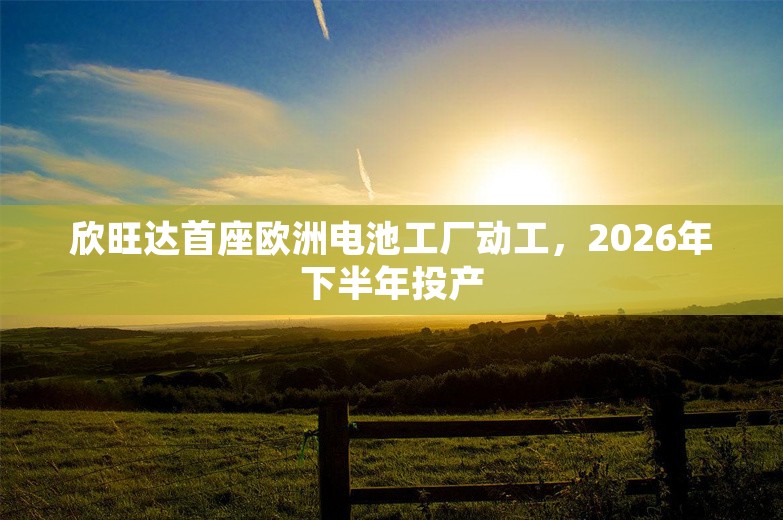 欣旺达首座欧洲电池工厂动工，2026年下半年投产